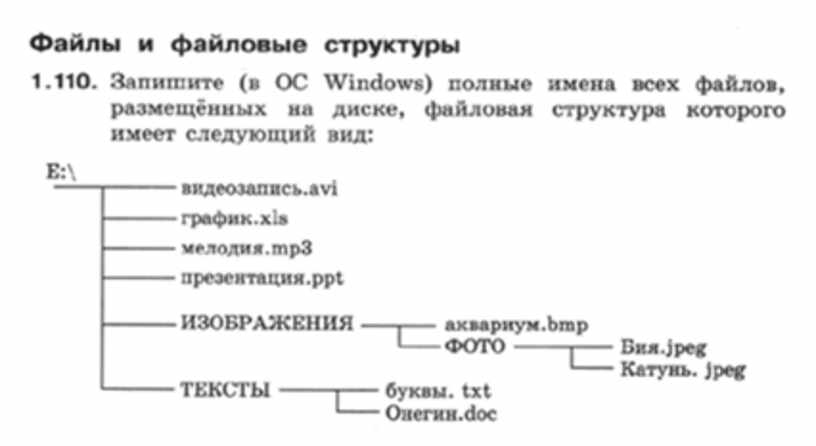 Файлы и файловые структуры

1.110. Запишите (в ОС Windows) полные имена всех файлов, размещённых на диске, файловая структура которого имеет следующий вид:

E:\
видеозапись.avi
график.xls
мелодия.mp3
презентация.ppt
ИЗОБРАЖЕНИЯ
аквариум.bmp
ФОТО
Бия.jpeg
Катунь. jpeg
ТЕКСТЫ
буквы. txt
Онегин.doc